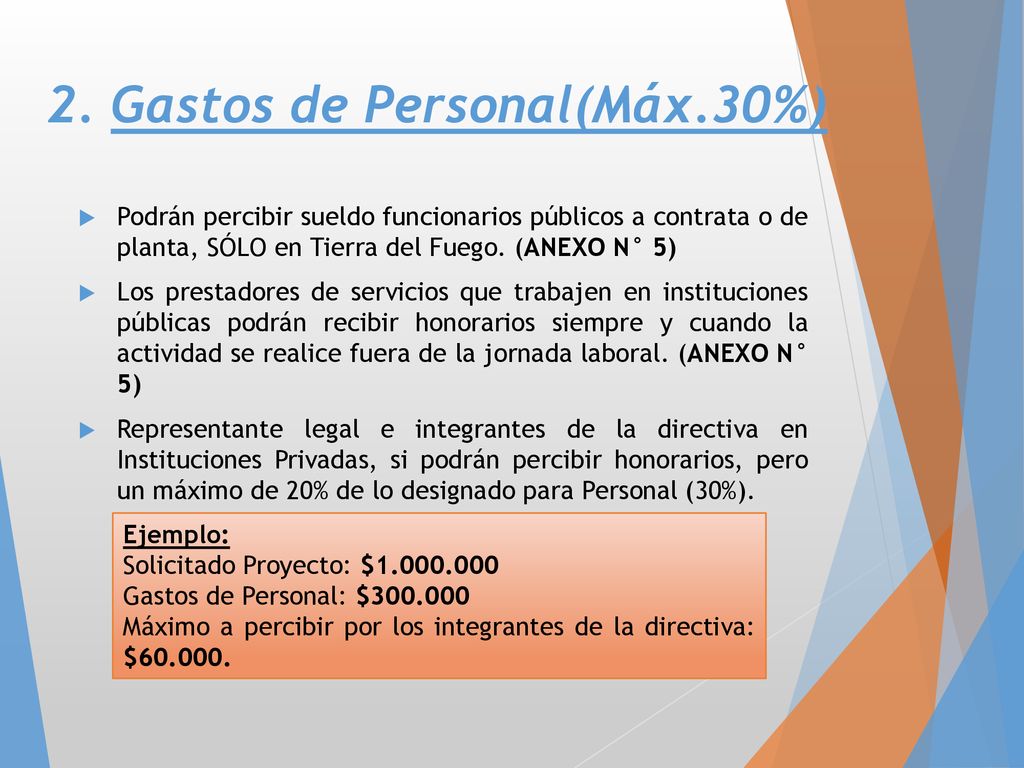 2. Gastos de Personal(Máx.30%)

Podrán percibir sueldo funcionarios públicos a contrata o de planta, SÓLO en Tierra del Fuego. (ANEXO N° 5)

Los prestadores de servicios que trabajen en instituciones públicas podrán recibir honorarios siempre y cuando la actividad se realice fuera de la jornada laboral. (ANEXO N° 5)

Representante legal e integrantes de la directiva en Instituciones Privadas, si podrán percibir honorarios, pero un máximo de 20% de lo designado para Personal (30%).

Ejemplo:
Solicitado Proyecto: $1.000.000
Gastos de Personal: $300.000
Máximo a percibir por los integrantes de la directiva: $60.000.